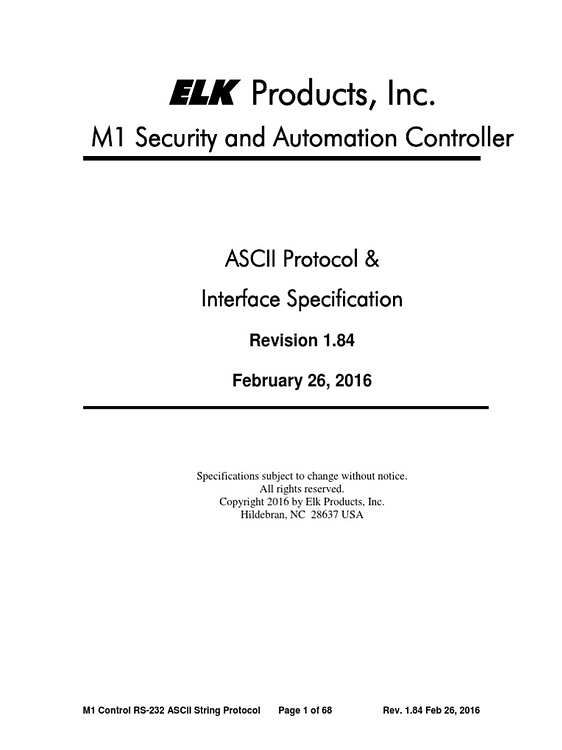 ELK Products, Inc.
M1 Security and Automation Controller

ASCII Protocol &
Interface Specification

Revision 1.84

February 26, 2016

Specifications subject to change without notice.
All rights reserved.
Copyright 2016 by Elk Products, Inc.
Hildebran, NC 28637 USA

M1 Control RS-232 ASCII String Protocol Page 1 of 68 Rev. 1.84 Feb 26, 2016